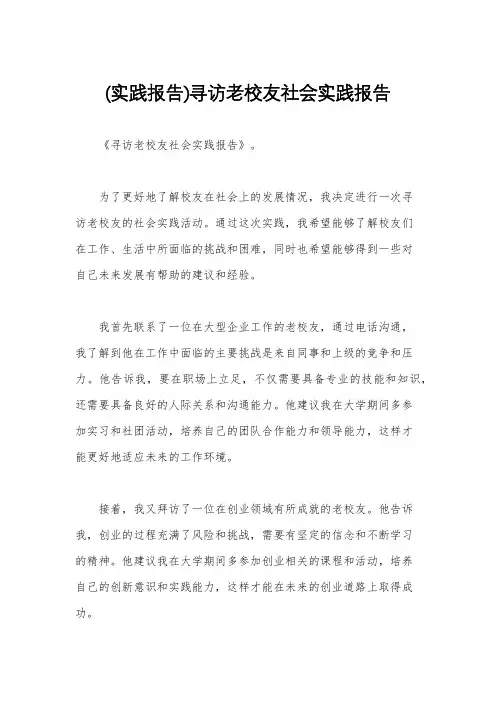 (实践报告)寻访老校友社会实践报告

《寻访老校友社会实践报告》。

为了更好地了解校友在社会上的发展情况，我决定进行一次寻访老校友的社会实践活动。通过这次实践，我希望能够了解校友们在工作、生活中所面临的挑战和困难，同时也希望能够得到一些对自己未来发展有帮助的建议和经验。

我首先联系了一位在大型企业工作的老校友，通过电话沟通，我了解到他在工作中面临的主要挑战是来自同事和上级的竞争和压力。他告诉我，要在职场上立足，不仅需要具备专业的技能和知识，还需要具备良好的人际关系和沟通能力。他建议我在大学期间多参加实习和社团活动，培养自己的团队合作能力和领导能力，这样才能更好地适应未来的工作环境。

接着，我又拜访了一位在创业领域有所成就的老校友。他告诉我，创业的过程充满了风险和挑战，需要有坚定的信念和不断学习的精神。他建议我在大学期间多参加创业相关的课程和活动，培养自己的创新意识和实践能力，这样才能在未来的创业道路上取得成功。